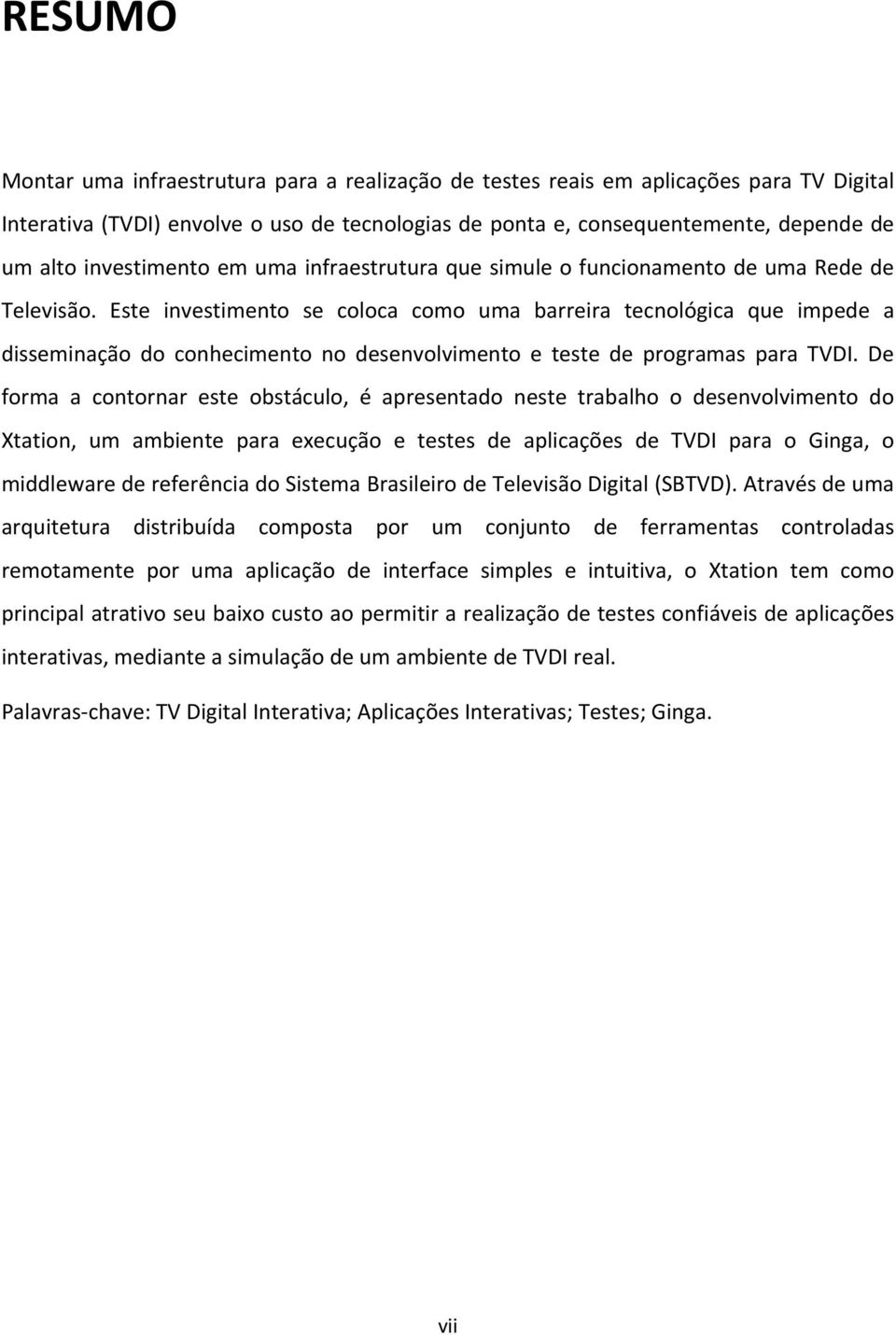 RESUMO

Montar uma infraestrutura para a realização de testes reais em aplicações para TV Digital Interativa (TVDI) envolve o uso de tecnologias de ponta e, consequentemente, depende de um alto investimento em uma infraestrutura que simule o funcionamento de uma Rede de Televisão. Este investimento se coloca como uma barreira tecnológica que impede a disseminação do conhecimento no desenvolvimento e teste de programas para TVDI. De forma a contornar este obstáculo, é apresentado neste trabalho o desenvolvimento do Xtation, um ambiente para execução e testes de aplicações de TVDI para o Ginga, o middleware de referência do Sistema Brasileiro de Televisão Digital (SBTVD). Através de uma arquitetura distribuída composta por um conjunto de ferramentas controladas remotamente por uma aplicação de interface simples e intuitiva, o Xtation tem como principal atrativo seu baixo custo ao permitir a realização de testes confiáveis de aplicações interativas, mediante a simulação de um ambiente de TVDI real.

Palavras-chave: TV Digital Interativa; Aplicações Interativas; Testes; Ginga.

vii